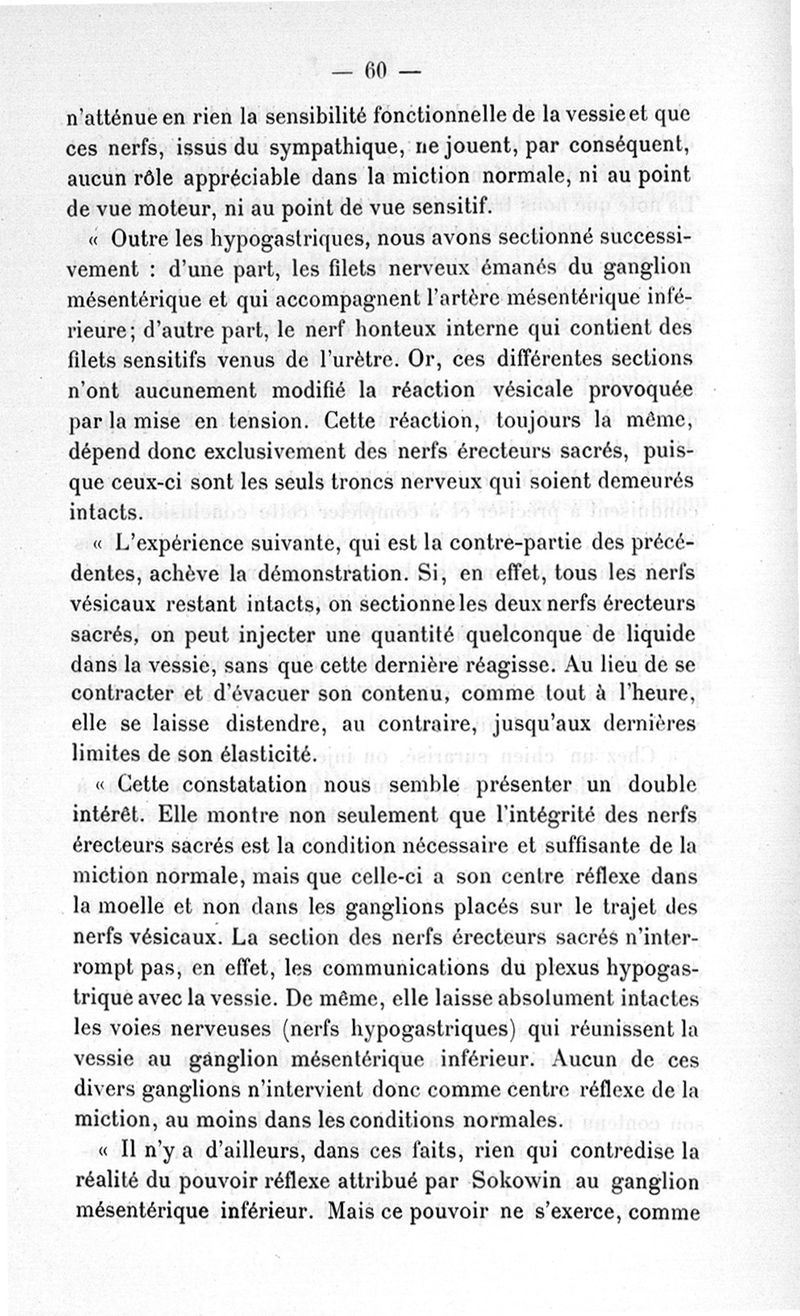 — 60 —

n'atténue en rien la sensibilité fonctionnelle de la vessie et que ces nerfs, issus du sympathique, ne jouent, par conséquent, aucun rôle appréciable dans la miction normale, ni au point de vue moteur, ni au point de vue sensitif.

« Outre les hypogastriques, nous avons sectionné successivement : d'une part, les filets nerveux émanés du ganglion mésentérique et qui accompagnent l'artère mésentérique inférieure; d'autre part, le nerf honteux interne qui contient des filets sensitifs venus de l'urètre. Or, ces différentes sections n'ont aucunement modifié la réaction vésicale provoquée par la mise en tension. Cette réaction, toujours la même, dépend donc exclusivement des nerfs érecteurs sacrés, puisque ceux-ci sont les seuls troncs nerveux qui soient demeurés intacts.

« L'expérience suivante, qui est la contre-partie des précédentes, achève la démonstration. Si, en effet, tous les nerfs vésicaux restant intacts, on sectionne les deux nerfs érecteurs sacrés, on peut injecter une quantité quelconque de liquide dans la vessie, sans que cette dernière réagisse. Au lieu de se contracter et d'évacuer son contenu, comme tout à l'heure, elle se laisse distendre, au contraire, jusqu'aux dernières limites de son élasticité.

« Cette constatation nous semble présenter un double intérêt. Elle montre non seulement que l'intégrité des nerfs érecteurs sacrés est la condition nécessaire et suffisante de la miction normale, mais que celle-ci a son centre réflexe dans la moelle et non dans les ganglions placés sur le trajet des nerfs vésicaux. La section des nerfs érecteurs sacrés n'interrompt pas, en effet, les communications du plexus hypogastrique avec la vessie. De même, elle laisse absolument intactes les voies nerveuses (nerfs hypogastriques) qui réunissent la vessie au ganglion mésentérique inférieur. Aucun de ces divers ganglions n'intervient donc comme centre réflexe de la miction, au moins dans les conditions normales.

« Il n'y a d'ailleurs, dans ces faits, rien qui contredise la réalité du pouvoir réflexe attribué par Sokowin au ganglion mésentérique inférieur. Mais ce pouvoir ne s'exerce, comme